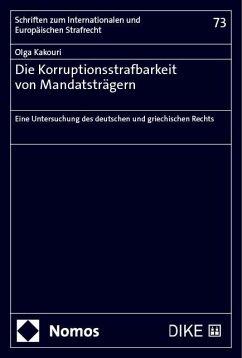 Schriften zum Internationalen und Europäischen Strafrecht

73

Olga Kakouri

Die Korruptionsstrafbarkeit von Mandatsträgern

Eine Untersuchung des deutschen und griechischen Rechts

Nomos

DIKE